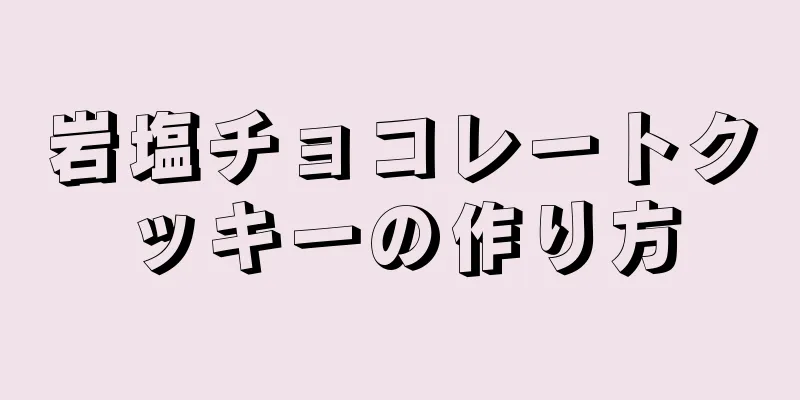 岩塩チョコレートクッキーの作り方